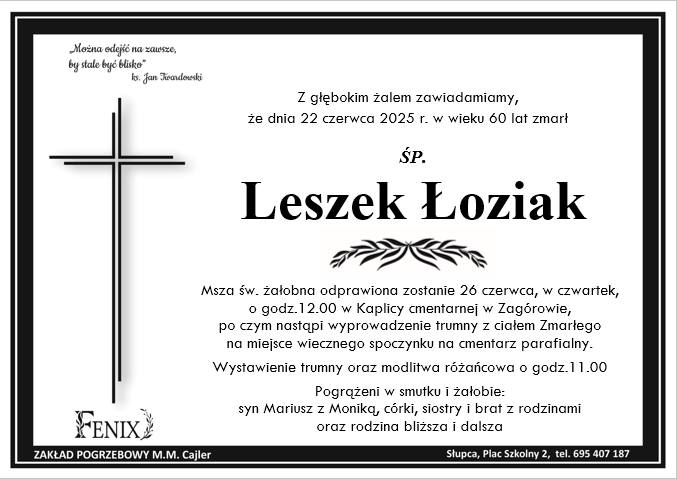 „Można odejść na zawsze,
by stale być blisko”
ks. Jan Twardowski

Z głębokim żalem zawiadamiamy,
że dnia 22 czerwca 2025 r. w wieku 60 lat zmarł

ŚP.

Leszek Łoziak

Msza św. żałobna odprawiona zostanie 26 czerwca, w czwartek,
o godz.12.00 w Kaplicy cmentarnej w Zagórowie,
po czym nastąpi wyprowadzenie trumny z ciałem Zmarłego
na miejsce wiecznego spoczynku na cmentarz parafialny.

Wystawienie trumny oraz modlitwa różańcowa o godz.11.00

Pogrążeni w smutku i żałobie:
syn Mariusz z Moniką, córki, siostry i brat z rodzinami
oraz rodzina bliższa i dalsza

FENIX

ZAKŁAD POGRZEBOWY M.M. Cajler

Słupca, Plac Szkolny 2, tel. 695 407 187